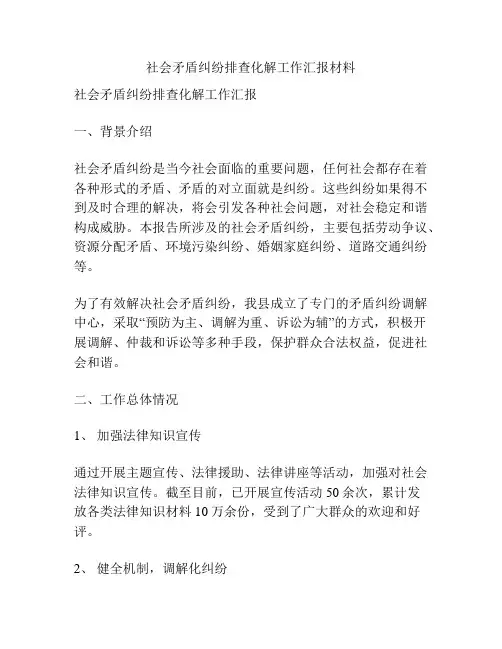 社会矛盾纠纷排查化解工作汇报材料

社会矛盾纠纷排查化解工作汇报

一、背景介绍

社会矛盾纠纷是当今社会面临的重要问题，任何社会都存在着各种形式的矛盾、矛盾的对立面就是纠纷。这些纠纷如果得不到及时合理的解决，将会引发各种社会问题，对社会稳定和谐构成威胁。本报告所涉及的社会矛盾纠纷，主要包括劳动争议、资源分配矛盾、环境污染纠纷、婚姻家庭纠纷、道路交通纠纷等。

为了有效解决社会矛盾纠纷，我县成立了专门的矛盾纠纷调解中心，采取“预防为主、调解为重、诉讼为辅”的方式，积极开展调解、仲裁和诉讼等多种手段，保护群众合法权益，促进社会和谐。

二、工作总体情况

1、 加强法律知识宣传

通过开展主题宣传、法律援助、法律讲座等活动，加强对社会法律知识宣传。截至目前，已开展宣传活动 50 余次，累计发放各类法律知识材料 10 万余份，受到了广大群众的欢迎和好评。

2、 健全机制，调解化纠纷